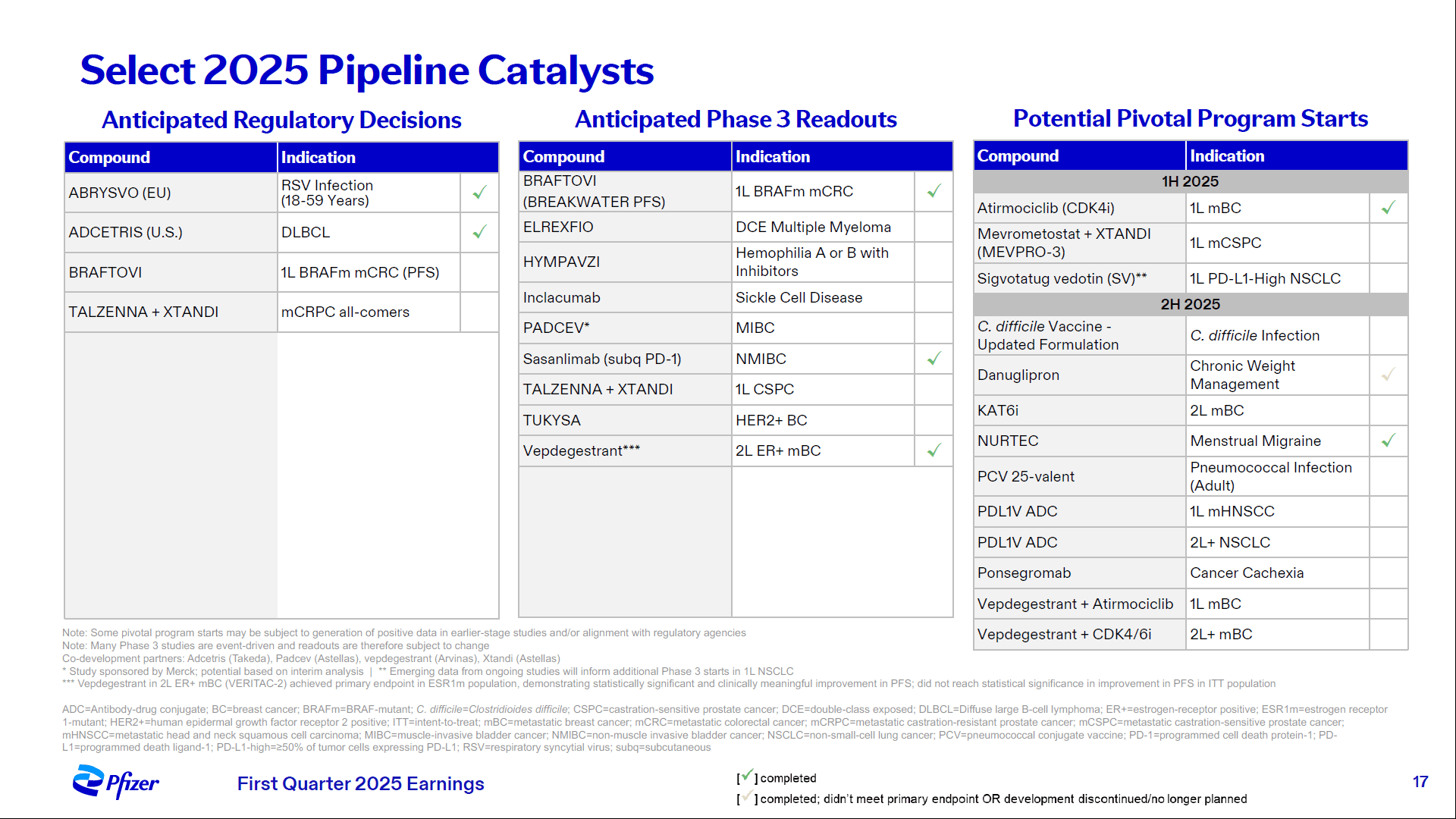 Select 2025 Pipeline Catalysts

Anticipated Regulatory Decisions

| Compound | Indication | |
|---|---|---|
| ABRYSVO (EU) | RSV Infection (18-59 Years) | ✓ |
| ADCETRIS (U.S.) | DLBCL | ✓ |
| BRAFTOVI | 1L BRAFm mCRC (PFS) | |
| TALZENNA + XTANDI | mCRPC all-comers | |

Anticipated Phase 3 Readouts

| Compound | Indication | |
|---|---|---|
| BRAFTOVI (BREAKWATER PFS) | 1L BRAFm mCRC | ✓ |
| ELREXFIO | DCE Multiple Myeloma | |
| HYMPAVZI | Hemophilia A or B with Inhibitors | |
| Inclacumab | Sickle Cell Disease | |
| PADCEV* | MIBC | |
| Sasanlimab (subq PD-1) | NMIBC | ✓ |
| TALZENNA + XTANDI | 1L CSPC | |
| TUKYSA | HER2+ BC | |
| Vepdegestrant*** | 2L ER+ mBC | ✓ |

Potential Pivotal Program Starts

| Compound | Indication | |
|---|---|---|
| 1H 2025 | | |
| Atirmociclib (CDK4i) | 1L mBC | ✓ |
| Mevrometostat + XTANDI (MEVPRO-3) | 1L mCSPC | |
| Sigvotatug vedotin (SV)** | 1L PD-L1-High NSCLC | |
| 2H 2025 | | |
| C. difficile Vaccine - Updated Formulation | C. difficile Infection | |
| Danuglipron | Chronic Weight Management | ✓ |
| KAT6i | 2L mBC | |
| NURTEC | Menstrual Migraine | ✓ |
| PCV 25-valent | Pneumococcal Infection (Adult) | |
| PDL1V ADC | 1L mHNSCC | |
| PDL1V ADC | 2L+ NSCLC | |
| Ponsegromab | Cancer Cachexia | |
| Vepdegestrant + Atirmociclib | 1L mBC | |
| Vepdegestrant + CDK4/6i | 2L+ mBC | |

Note: Some pivotal program starts may be subject to generation of positive data in earlier-stage studies and/or alignment with regulatory agencies
Note: Many Phase 3 studies are event-driven and readouts are therefore subject to change
Co-development partners: Adcetris (Takeda), Padcev (Astellas), vepdegestrant (Arvinas), Xtandi (Astellas)
* Study sponsored by Merck; potential based on interim analysis | ** Emerging data from ongoing studies will inform additional Phase 3 starts in 1L NSCLC
*** Vepdegestrant in 2L ER+ mBC (VERITAC-2) achieved primary endpoint in ESR1m population, demonstrating statistically significant and clinically meaningful improvement in PFS; did not reach statistical significance in improvement in PFS in ITT population

ADC=Antibody-drug conjugate; BC=breast cancer; BRAFm=BRAF-mutant; C. difficile=Clostridioides difficile; CSPC=castration-sensitive prostate cancer; DCE=double-class exposed; DLBCL=Diffuse large B-cell lymphoma; ER+=estrogen-receptor positive; ESR1m=estrogen receptor 1-mutant; HER2+=human epidermal growth factor receptor 2 positive; ITT=intent-to-treat; mBC=metastatic breast cancer; mCRC=metastatic colorectal cancer; mCRPC=metastatic castration-resistant prostate cancer; mCSPC=metastatic castration-sensitive prostate cancer; mHNSCC=metastatic head and neck squamous cell carcinoma; MIBC=muscle-invasive bladder cancer; NMIBC=non-muscle invasive bladder cancer; NSCLC=non-small-cell lung cancer; PCV=pneumococcal conjugate vaccine; PD-1=programmed cell death protein-1; PD-L1=programmed death ligand-1; PD-L1-high=≥50% of tumor cells expressing PD-L1; RSV=respiratory syncytial virus; subq=subcutaneous

Pfizer First Quarter 2025 Earnings

[✓] completed
[✓] completed; didn't meet primary endpoint OR development discontinued/no longer planned

17